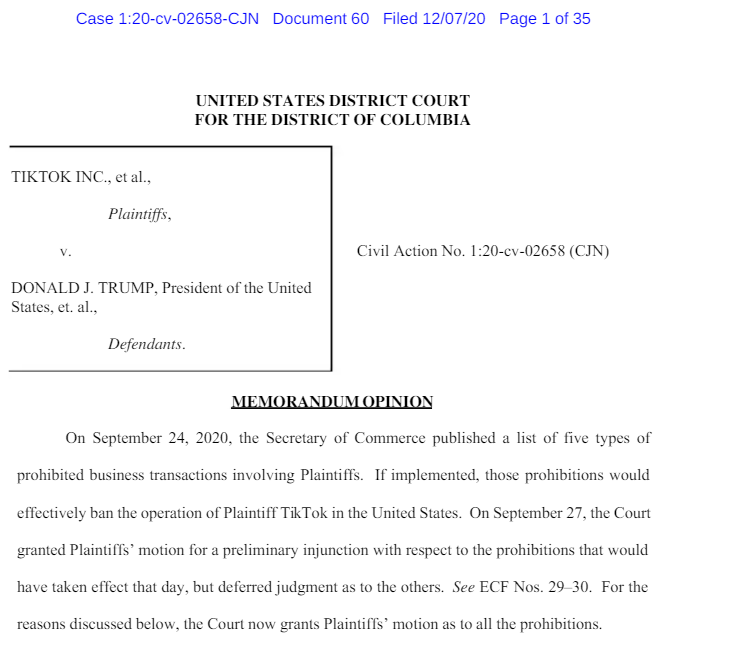 Case 1:20-cv-02658-CJN Document 60 Filed 12/07/20 Page 1 of 35

UNITED STATES DISTRICT COURT
FOR THE DISTRICT OF COLUMBIA

TIKTOK INC., et al.,

Plaintiffs,

v.

DONALD J. TRUMP, President of the United States, et. al.,

Defendants.

Civil Action No. 1:20-cv-02658 (CJN)

MEMORANDUM OPINION

On September 24, 2020, the Secretary of Commerce published a list of five types of prohibited business transactions involving Plaintiffs. If implemented, those prohibitions would effectively ban the operation of Plaintiff TikTok in the United States. On September 27, the Court granted Plaintiffs' motion for a preliminary injunction with respect to the prohibitions that would have taken effect that day, but deferred judgment as to the others. See ECF Nos. 29–30. For the reasons discussed below, the Court now grants Plaintiffs' motion as to all the prohibitions.